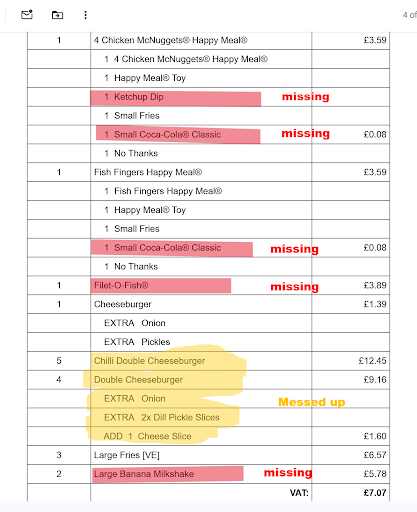 4 of

| 1 | 4 Chicken McNuggets® Happy Meal® | £3.59 |
|---|---|---|
| | 1 4 Chicken McNuggets® Happy Meal® | |
| | 1 Happy Meal® Toy | |
| | 1 Ketchup Dip missing | |
| | 1 Small Fries | |
| | 1 Small Coca-Cola® Classic missing | £0.08 |
| | 1 No Thanks | |
| 1 | Fish Fingers Happy Meal® | £3.59 |
| | 1 Fish Fingers Happy Meal® | |
| | 1 Happy Meal® Toy | |
| | 1 Small Fries | |
| | 1 Small Coca-Cola® Classic missing | £0.08 |
| | 1 No Thanks | |
| 1 | Filet-O-Fish® missing | £3.89 |
| 1 | Cheeseburger | £1.39 |
| | EXTRA Onion | |
| | EXTRA Pickles | |
| 5 | Chilli Double Cheeseburger | £12.45 |
| 4 | Double Cheeseburger | £9.16 |
| | EXTRA Onion Messed up | |
| | EXTRA 2x Dill Pickle Slices | |
| | ADD 1 Cheese Slice | £1.60 |
| 3 | Large Fries [VE] | £6.57 |
| 2 | Large Banana Milkshake missing | £5.78 |
| | VAT: | £7.07 |